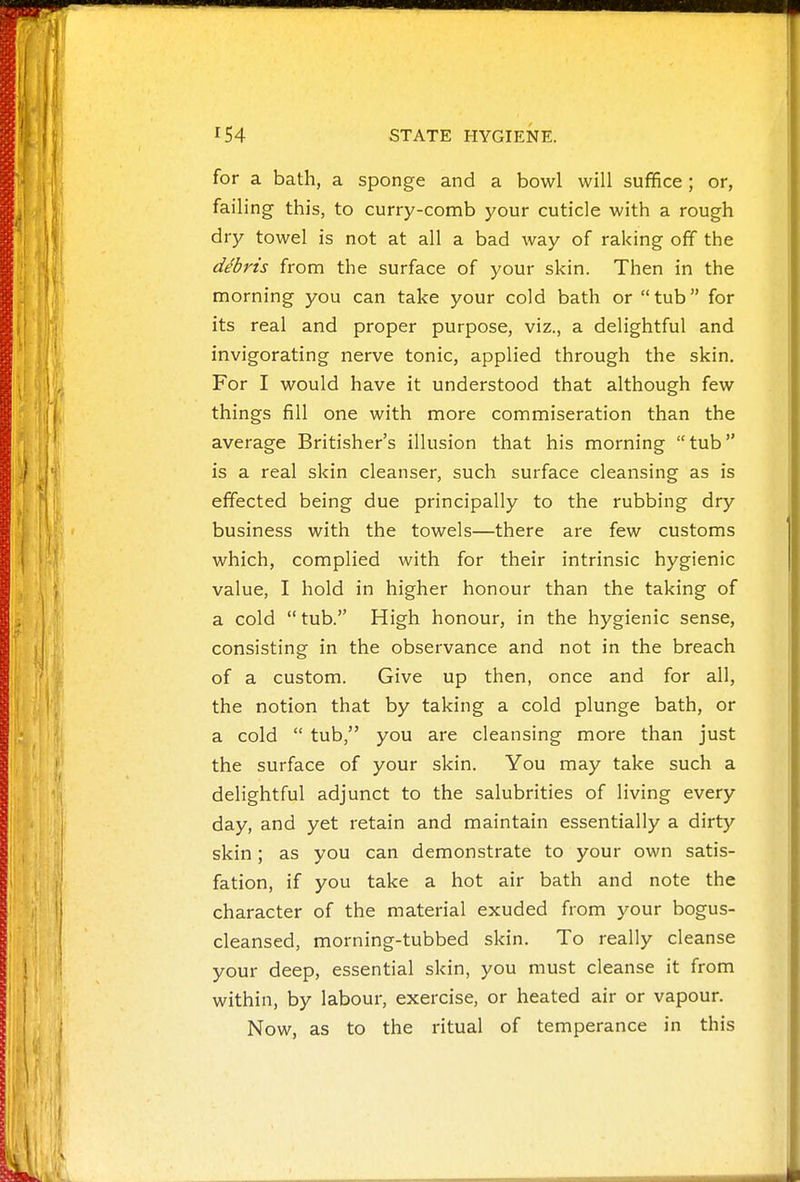 154 STATE HYGIENE.

for a bath, a sponge and a bowl will suffice; or, failing this, to curry-comb your cuticle with a rough dry towel is not at all a bad way of raking off the débris from the surface of your skin. Then in the morning you can take your cold bath or "tub" for its real and proper purpose, viz., a delightful and invigorating nerve tonic, applied through the skin. For I would have it understood that although few things fill one with more commiseration than the average Britisher's illusion that his morning "tub" is a real skin cleanser, such surface cleansing as is effected being due principally to the rubbing dry business with the towels—there are few customs which, complied with for their intrinsic hygienic value, I hold in higher honour than the taking of a cold "tub." High honour, in the hygienic sense, consisting in the observance and not in the breach of a custom. Give up then, once and for all, the notion that by taking a cold plunge bath, or a cold "tub," you are cleansing more than just the surface of your skin. You may take such a delightful adjunct to the salubrities of living every day, and yet retain and maintain essentially a dirty skin; as you can demonstrate to your own satisfation, if you take a hot air bath and note the character of the material exuded from your bogus-cleansed, morning-tubbed skin. To really cleanse your deep, essential skin, you must cleanse it from within, by labour, exercise, or heated air or vapour.

Now, as to the ritual of temperance in this